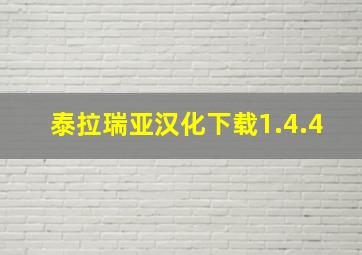 泰拉瑞亚汉化下载1.4.4